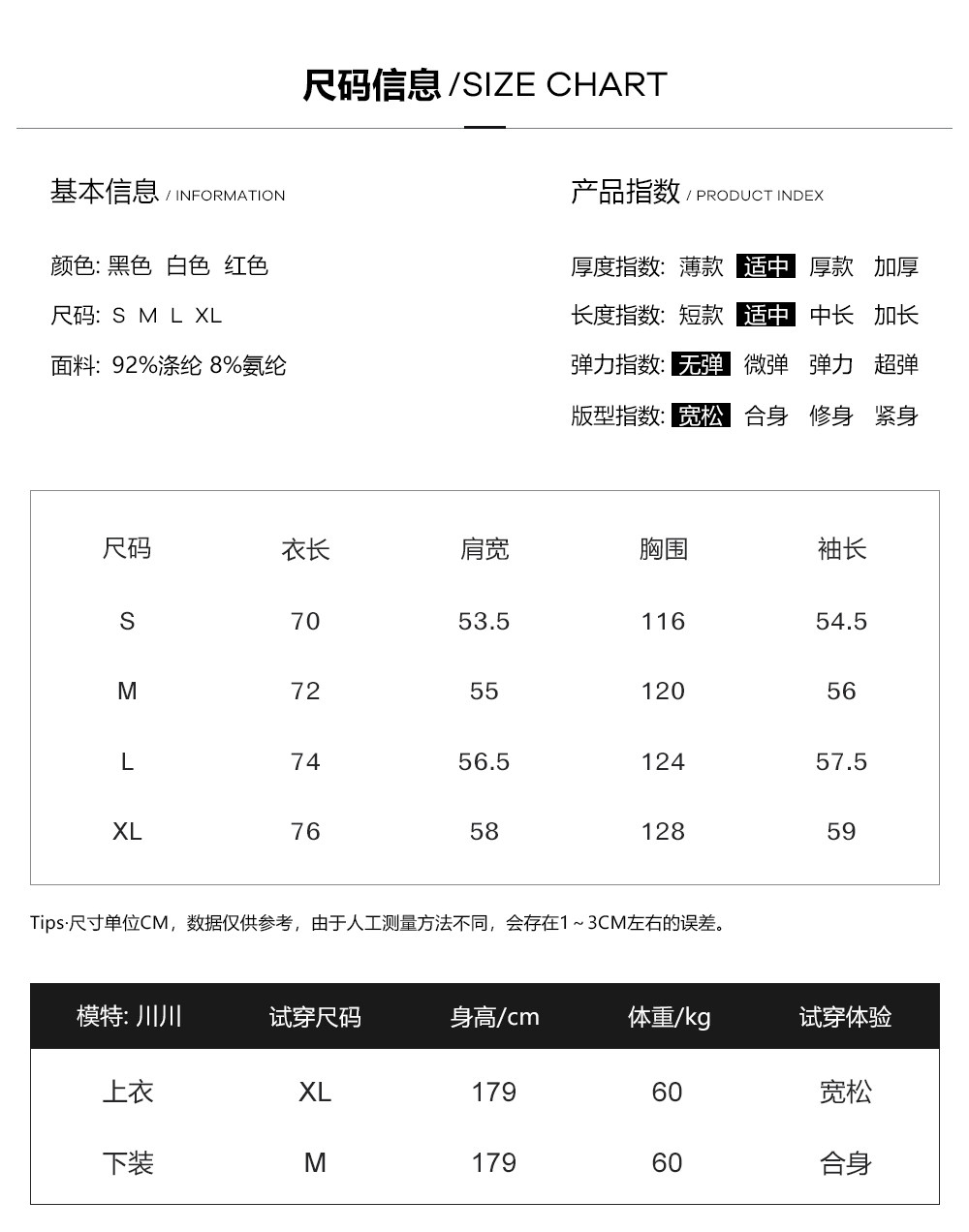 尺码信息/SIZE CHART

基本信息 / INFORMATION

颜色: 黑色 白色 红色

尺码: S M L XL

面料: 92%涤纶 8%氨纶

产品指数 / PRODUCT INDEX

厚度指数: 薄款 适中 厚款 加厚

长度指数: 短款 适中 中长 加长

弹力指数: 无弹 微弹 弹力 超弹

版型指数: 宽松 合身 修身 紧身

| 尺码 | 衣长 | 肩宽 | 胸围 | 袖长 |
|---|---|---|---|---|
| S | 70 | 53.5 | 116 | 54.5 |
| M | 72 | 55 | 120 | 56 |
| L | 74 | 56.5 | 124 | 57.5 |
| XL | 76 | 58 | 128 | 59 |

Tips·尺寸单位CM，数据仅供参考，由于人工测量方法不同，会存在1~3CM左右的误差。

| 模特: 川川 | 试穿尺码 | 身高/cm | 体重/kg | 试穿体验 |
|---|---|---|---|---|
| 上衣 | XL | 179 | 60 | 宽松 |
| 下装 | M | 179 | 60 | 合身 |